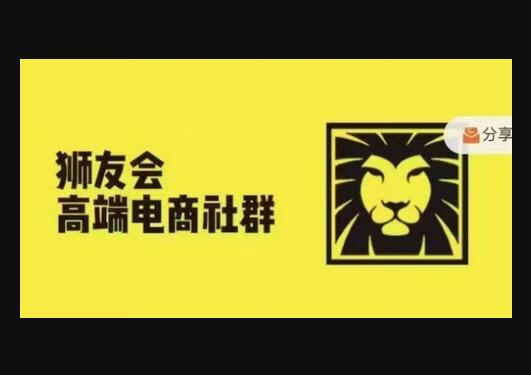 狮友会
高端电商社群

分享